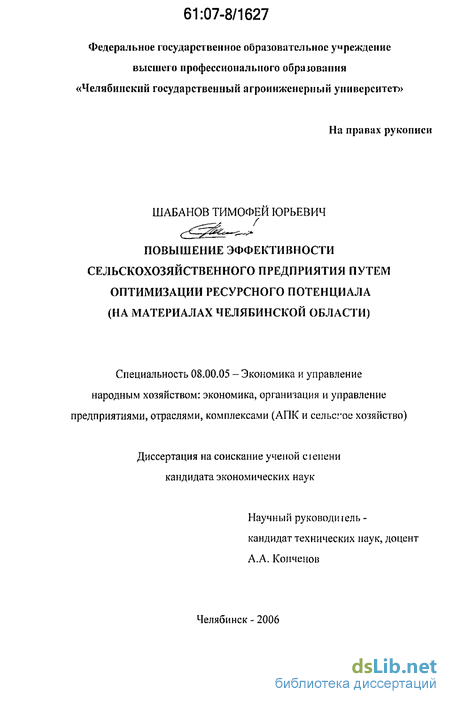 61:07-8/1627

Федеральное государственное образовательное учреждение высшего профессионального образования «Челябинский государственный агроинженерный университет»

На правах рукописи

ШАБАНОВ ТИМОФЕЙ ЮРЬЕВИЧ

ПОВЫШЕНИЕ ЭФФЕКТИВНОСТИ СЕЛЬСКОХОЗЯЙСТВЕННОГО ПРЕДПРИЯТИЯ ПУТЕМ ОПТИМИЗАЦИИ РЕСУРСНОГО ПОТЕНЦИАЛА (НА МАТЕРИАЛАХ ЧЕЛЯБИНСКОЙ ОБЛАСТИ)

Специальность 08.00.05 – Экономика и управление народным хозяйством: экономика, организация и управление предприятиями, отраслями, комплексами (АПК и сельское хозяйство)

Диссертация на соискание ученой степени кандидата экономических наук

Научный руководитель - кандидат технических наук, доцент А.А. Копченов

Челябинск - 2006

dsLib.net
библиотека диссертаций